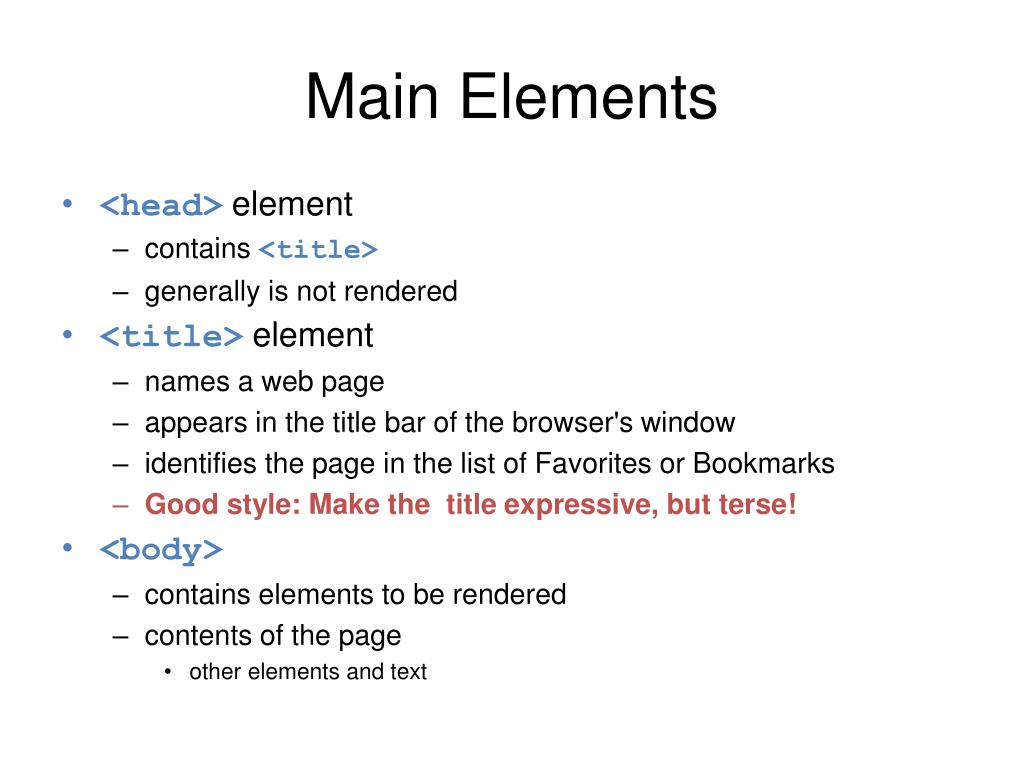 Main Elements

• <head> element
– contains <title>
– generally is not rendered
• <title> element
– names a web page
– appears in the title bar of the browser's window
– identifies the page in the list of Favorites or Bookmarks
– Good style: Make the title expressive, but terse!
• <body>
– contains elements to be rendered
– contents of the page
• other elements and text